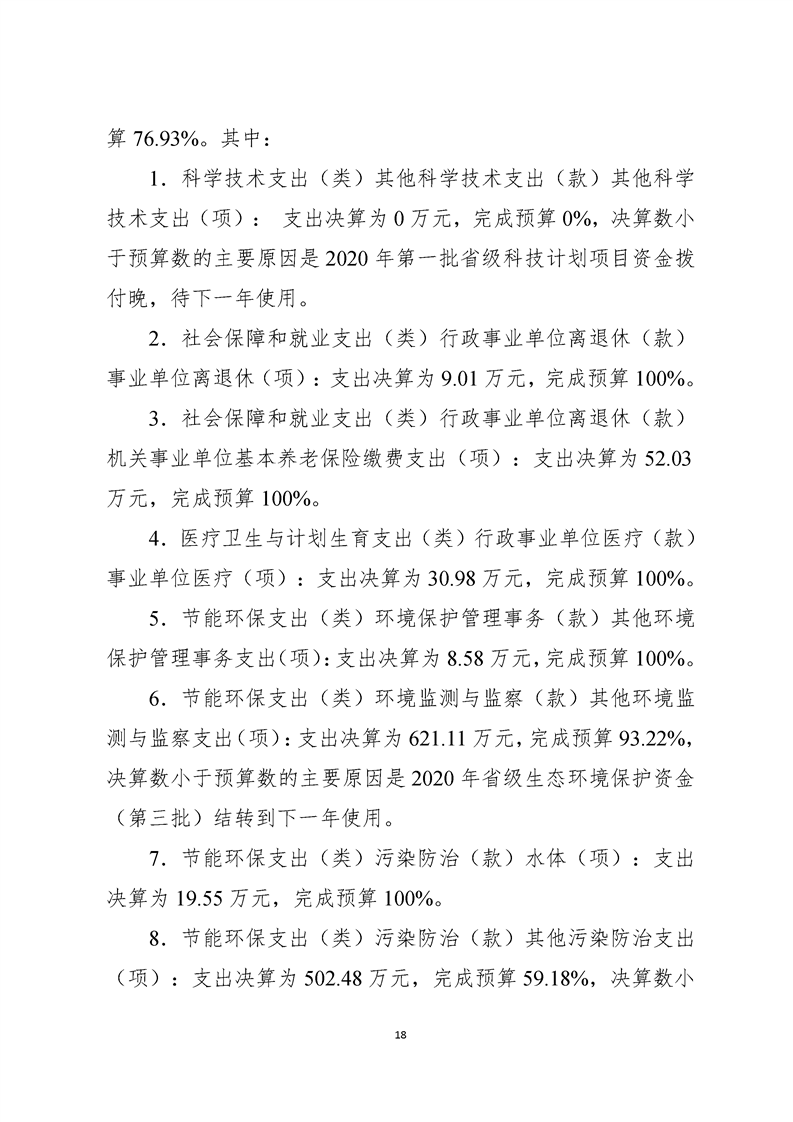 算 76.93%。其中：

1．科学技术支出（类）其他科学技术支出（款）其他科学技术支出（项）： 支出决算为 0 万元，完成预算 0%，决算数小于预算数的主要原因是 2020 年第一批省级科技计划项目资金拨付晚，待下一年使用。

2．社会保障和就业支出（类）行政事业单位离退休（款）事业单位离退休（项）：支出决算为 9.01 万元，完成预算 100%。

3．社会保障和就业支出（类）行政事业单位离退休（款）机关事业单位基本养老保险缴费支出（项）：支出决算为 52.03 万元，完成预算 100%。

4．医疗卫生与计划生育支出（类）行政事业单位医疗（款）事业单位医疗（项）：支出决算为 30.98 万元，完成预算 100%。

5．节能环保支出（类）环境保护管理事务（款）其他环境保护管理事务支出(项)：支出决算为 8.58 万元，完成预算 100%。

6．节能环保支出（类）环境监测与监察（款）其他环境监测与监察支出(项)：支出决算为 621.11 万元，完成预算 93.22%，决算数小于预算数的主要原因是 2020 年省级生态环境保护资金（第三批）结转到下一年使用。

7．节能环保支出（类）污染防治（款）水体（项）：支出决算为 19.55 万元，完成预算 100%。

8．节能环保支出（类）污染防治（款）其他污染防治支出（项）：支出决算为 502.48 万元，完成预算 59.18%，决算数小

18